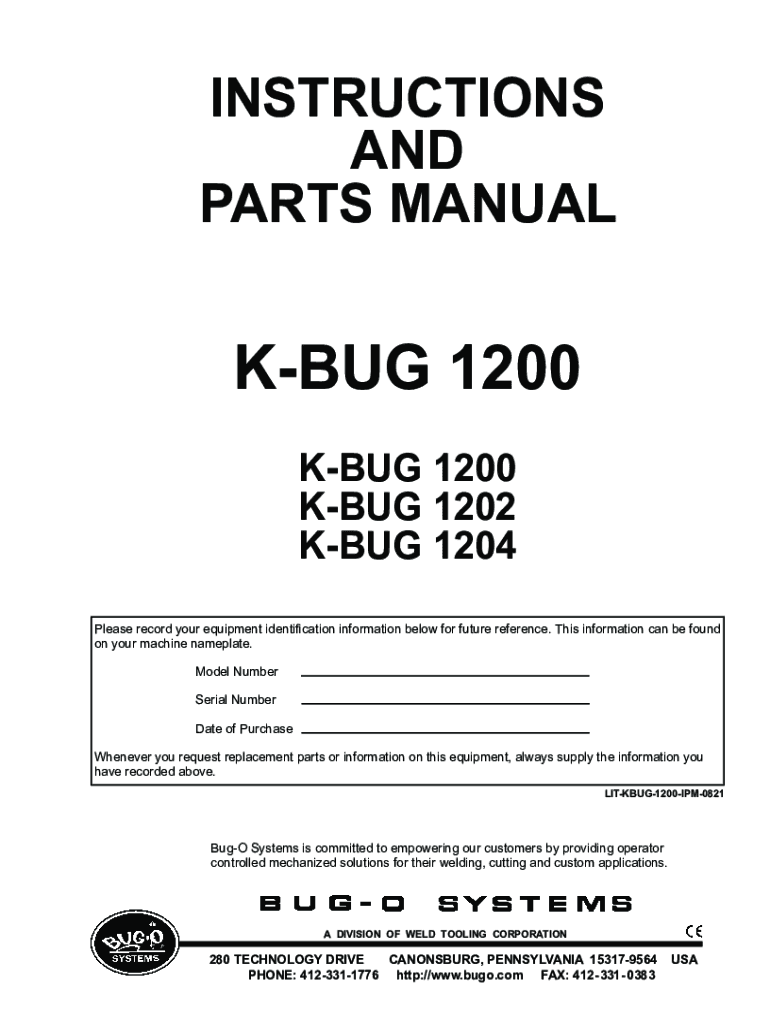 INSTRUCTIONS
AND
PARTS MANUAL

K-BUG 1200

K-BUG 1200
K-BUG 1202
K-BUG 1204

Please record your equipment identification information below for future reference. This information can be found on your machine nameplate.

Model Number

Serial Number

Date of Purchase

Whenever you request replacement parts or information on this equipment, always supply the information you have recorded above.

LIT-KBUG-1200-IPM-0821

Bug-O Systems is committed to empowering our customers by providing operator controlled mechanized solutions for their welding, cutting and custom applications.

BUG-O SYSTEMS

BUG-O SYSTEMS

A DIVISION OF WELD TOOLING CORPORATION

CE

280 TECHNOLOGY DRIVE CANONSBURG, PENNSYLVANIA 15317-9564 USA
PHONE: 412-331-1776 http://www.bugo.com FAX: 412-331-0383